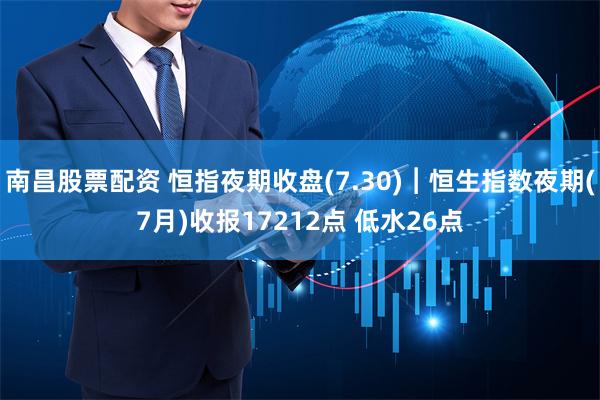 南昌股票配资 恒指夜期收盘(7.30)｜恒生指数夜期(7月)收报17212点 低水26点